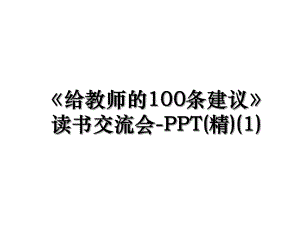 《给教师的100条建议》读书交流会-PPT(精)(1)